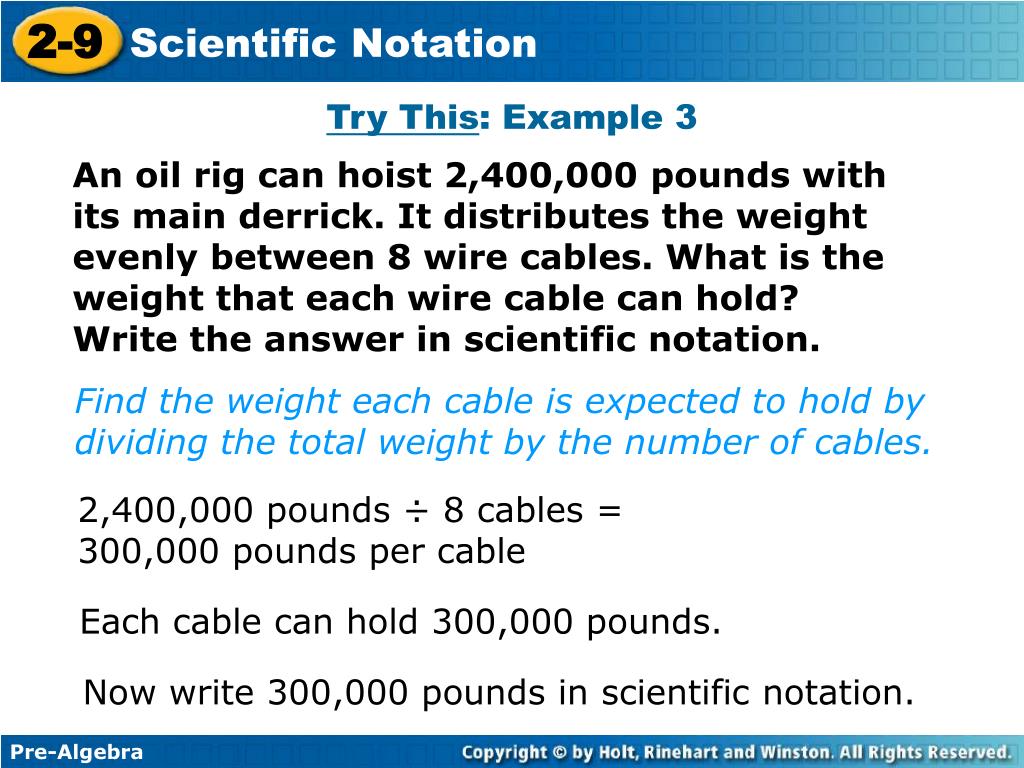 2-9 Scientific Notation

Try This: Example 3

An oil rig can hoist 2,400,000 pounds with its main derrick. It distributes the weight evenly between 8 wire cables. What is the weight that each wire cable can hold? Write the answer in scientific notation.

Find the weight each cable is expected to hold by dividing the total weight by the number of cables.

2,400,000 pounds ÷ 8 cables = 300,000 pounds per cable

Each cable can hold 300,000 pounds.

Now write 300,000 pounds in scientific notation.

Pre-Algebra

Copyright © by Holt, Rinehart and Winston. All Rights Reserved.